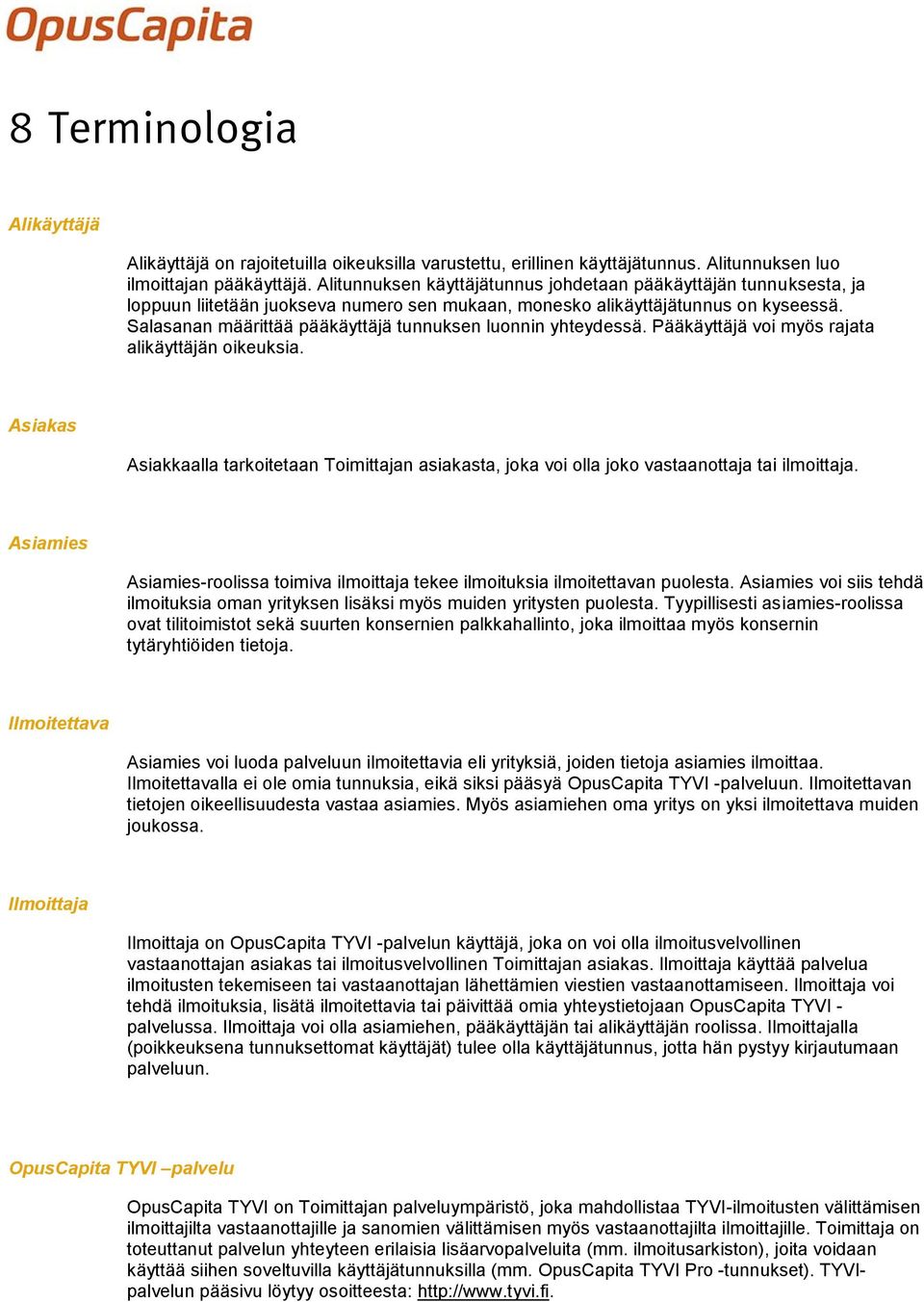 OpusCapita

8 Terminologia

Alikäyttäjä

Alikäyttäjä on rajoitetuilla oikeuksilla varustettu, erillinen käyttäjätunnus. Alitunnuksen luo ilmoittajan pääkäyttäjä. Alitunnuksen käyttäjätunnus johdetaan pääkäyttäjän tunnuksesta, ja loppuun liitetään juokseva numero sen mukaan, monesko alikäyttäjätunnus on kyseessä. Salasanan määrittää pääkäyttäjä tunnuksen luonnin yhteydessä. Pääkäyttäjä voi myös rajata alikäyttäjän oikeuksia.

Asiakas

Asiakkaalla tarkoitetaan Toimittajan asiakasta, joka voi olla joko vastaanottaja tai ilmoittaja.

Asiamies

Asiamies-roolissa toimiva ilmoittaja tekee ilmoituksia ilmoitettavan puolesta. Asiamies voi siis tehdä ilmoituksia oman yrityksen lisäksi myös muiden yritysten puolesta. Tyypillisesti asiamies-roolissa ovat tilitoimistot sekä suurten konsernien palkkahallinto, joka ilmoittaa myös konsernin tytäryhtiöiden tietoja.

Ilmoitettava

Asiamies voi luoda palveluun ilmoitettavia eli yrityksiä, joiden tietoja asiamies ilmoittaa. Ilmoitettavalla ei ole omia tunnuksia, eikä siksi pääsyä OpusCapita TYVI -palveluun. Ilmoitettavan tietojen oikeellisuudesta vastaa asiamies. Myös asiamiehen oma yritys on yksi ilmoitettava muiden joukossa.

Ilmoittaja

Ilmoittaja on OpusCapita TYVI -palvelun käyttäjä, joka on voi olla ilmoitusvelvollinen vastaanottajan asiakas tai ilmoitusvelvollinen Toimittajan asiakas. Ilmoittaja käyttää palvelua ilmoitusten tekemiseen tai vastaanottajan lähettämien viestien vastaanottamiseen. Ilmoittaja voi tehdä ilmoituksia, lisätä ilmoitettavia tai päivittää omia yhteystietojaan OpusCapita TYVI -palvelussa. Ilmoittaja voi olla asiamiehen, pääkäyttäjän tai alikäyttäjän roolissa. Ilmoittajalla (poikkeuksena tunnuksettomat käyttäjät) tulee olla käyttäjätunnus, jotta hän pystyy kirjautumaan palveluun.

OpusCapita TYVI –palvelu

OpusCapita TYVI on Toimittajan palveluympäristö, joka mahdollistaa TYVI-ilmoitusten välittämisen ilmoittajilta vastaanottajille ja sanomien välittämisen myös vastaanottajilta ilmoittajille. Toimittaja on toteuttanut palvelun yhteyteen erilaisia lisäarvopalveluita (mm. ilmoitusarkiston), joita voidaan käyttää siihen soveltuvilla käyttäjätunnuksilla (mm. OpusCapita TYVI Pro -tunnukset). TYVI-palvelun pääsivu löytyy osoitteesta: http://www.tyvi.fi.